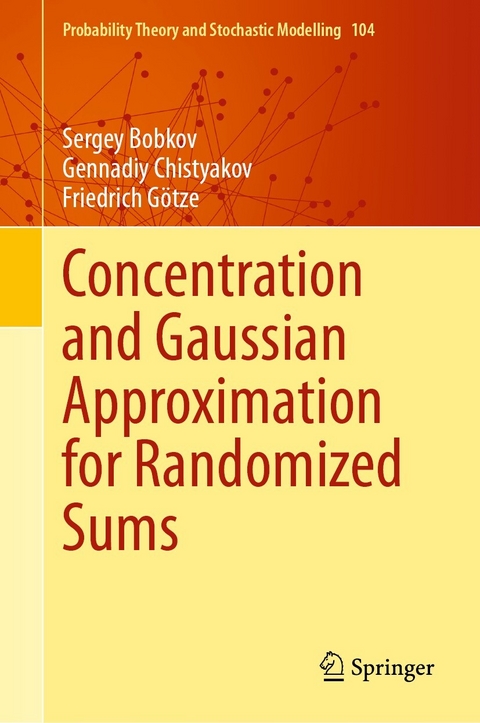 Probability Theory and Stochastic Modelling 104

Sergey Bobkov
Gennadiy Chistyakov
Friedrich Götze

Concentration and Gaussian Approximation for Randomized Sums

Springer